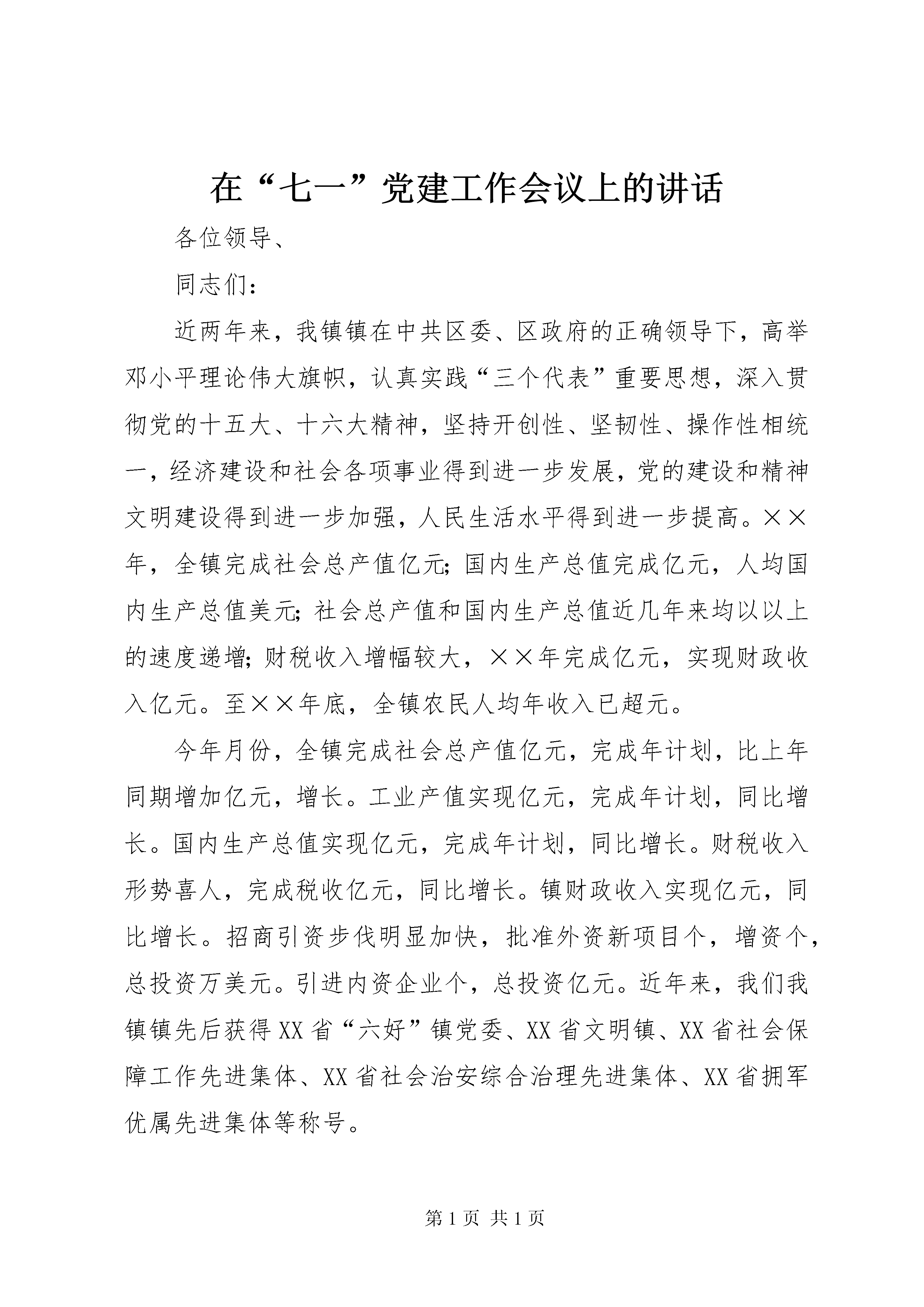 在“七一”党建工作会议上的讲话

各位领导、

同志们：

近两年来，我镇镇在中共区委、区政府的正确领导下，高举邓小平理论伟大旗帜，认真实践“三个代表”重要思想，深入贯彻党的十五大、十六大精神，坚持开创性、坚韧性、操作性相统一，经济建设和社会各项事业得到进一步发展，党的建设和精神文明建设得到进一步加强，人民生活水平得到进一步提高。××年，全镇完成社会总产值亿元；国内生产总值完成亿元，人均国内生产总值美元；社会总产值和国内生产总值近几年来均以以上的速度递增；财税收入增幅较大，××年完成亿元，实现财政收入亿元。至××年底，全镇农民人均年收入已超元。

今年月份，全镇完成社会总产值亿元，完成年计划，比上年同期增加亿元，增长。工业产值实现亿元，完成年计划，同比增长。国内生产总值实现亿元，完成年计划，同比增长。财税收入形势喜人，完成税收亿元，同比增长。镇财政收入实现亿元，同比增长。招商引资步伐明显加快，批准外资新项目个，增资个，总投资万美元。引进内资企业个，总投资亿元。近年来，我们我镇镇先后获得XX省“六好”镇党委、XX省文明镇、XX省社会保障工作先进集体、XX省社会治安综合治理先进集体、XX省拥军优属先进集体等称号。

第1页 共1页